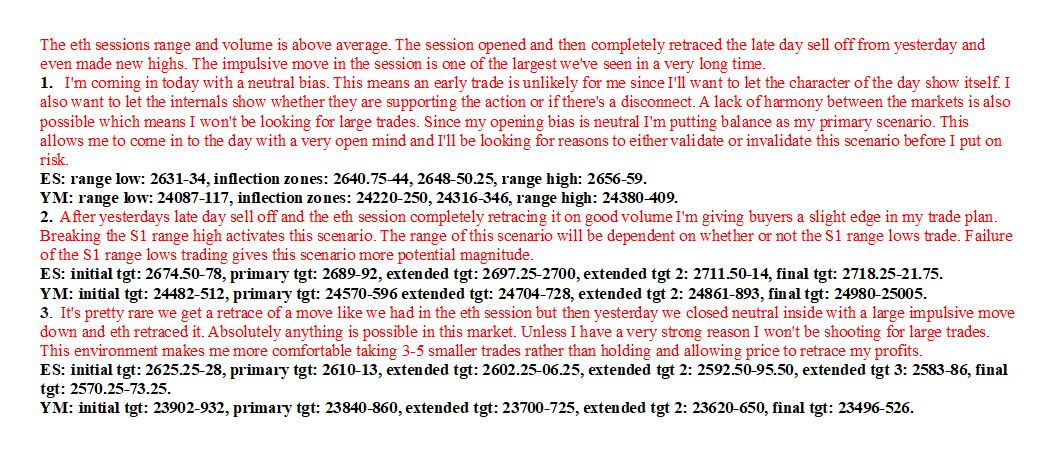 The eth sessions range and volume is above average. The session opened and then completely retraced the late day sell off from yesterday and even made new highs. The impulsive move in the session is one of the largest we've seen in a very long time.

1. I'm coming in today with a neutral bias. This means an early trade is unlikely for me since I'll want to let the character of the day show itself. I also want to let the internals show whether they are supporting the action or if there's a disconnect. A lack of harmony between the markets is also possible which means I won't be looking for large trades. Since my opening bias is neutral I'm putting balance as my primary scenario. This allows me to come in to the day with a very open mind and I'll be looking for reasons to either validate or invalidate this scenario before I put on risk.

ES: range low: 2631-34, inflection zones: 2640.75-44, 2648-50.25, range high: 2656-59.
YM: range low: 24087-117, inflection zones: 24220-250, 24316-346, range high: 24380-409.

2. After yesterdays late day sell off and the eth session completely retracing it on good volume I'm giving buyers a slight edge in my trade plan. Breaking the S1 range high activates this scenario. The range of this scenario will be dependent on whether or not the S1 range lows trade. Failure of the S1 range lows trading gives this scenario more potential magnitude.

ES: initial tgt: 2674.50-78, primary tgt: 2689-92, extended tgt: 2697.25-2700, extended tgt 2: 2711.50-14, final tgt: 2718.25-21.75.
YM: initial tgt: 24482-512, primary tgt: 24570-596 extended tgt: 24704-728, extended tgt 2: 24861-893, final tgt: 24980-25005.

3. It's pretty rare we get a retrace of a move like we had in the eth session but then yesterday we closed neutral inside with a large impulsive move down and eth retraced it. Absolutely anything is possible in this market. Unless I have a very strong reason I won't be shooting for large trades. This environment makes me more comfortable taking 3-5 smaller trades rather than holding and allowing price to retrace my profits.

ES: initial tgt: 2625.25-28, primary tgt: 2610-13, extended tgt: 2602.25-06.25, extended tgt 2: 2592.50-95.50, extended tgt 3: 2583-86, final tgt: 2570.25-73.25.
YM: initial tgt: 23902-932, primary tgt: 23840-860, extended tgt: 23700-725, extended tgt 2: 23620-650, final tgt: 23496-526.